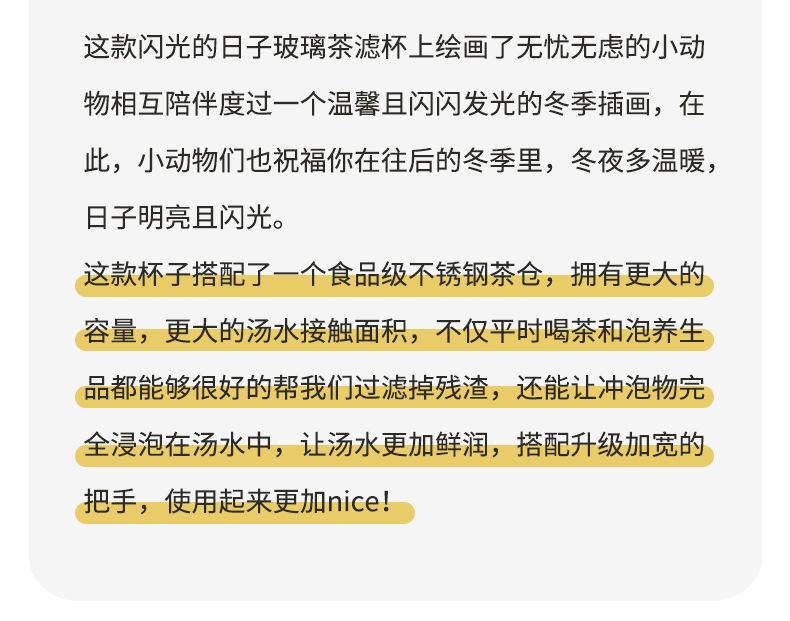 这款闪光的日子玻璃茶滤杯上绘画了无忧无虑的小动物相互陪伴度过一个温馨且闪闪发光的冬季插画，在此，小动物们也祝福你在往后的冬季里，冬夜多温暖，日子明亮且闪光。

这款杯子搭配了一个食品级不锈钢茶仓，拥有更大的容量，更大的汤水接触面积，不仅平时喝茶和泡养生品都能够很好的帮我们过滤掉残渣，还能让冲泡物完全浸泡在汤水中，让汤水更加鲜润，搭配升级加宽的把手，使用起来更加nice！